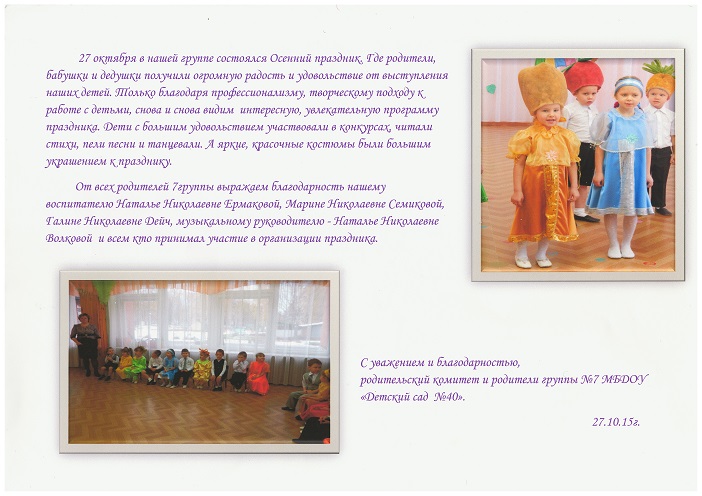 27 октября в нашей группе состоялся Осенний праздник. Где родители, бабушки и дедушки получили огромную радость и удовольствие от выступления наших детей. Только благодаря профессионализму, творческому подходу к работе с детьми, снова и снова видим интересную, увлекательную программу праздника. Дети с большим удовольствием участвовали в конкурсах, читали стихи, пели песни и танцевали. А яркие, красочные костюмы были большим украшением к празднику.

От всех родителей 7группы выражаем благодарность нашему воспитателю Наталье Николаевне Ермаковой, Марине Николаевне Семиковой, Галине Николаевне Дейч, музыкальному руководителю - Наталье Николаевне Волковой и всем кто принимал участие в организации праздника.

С уважением и благодарностью,
родительский комитет и родители группы №7 МБДОУ «Детский сад №40».

27.10.15г.